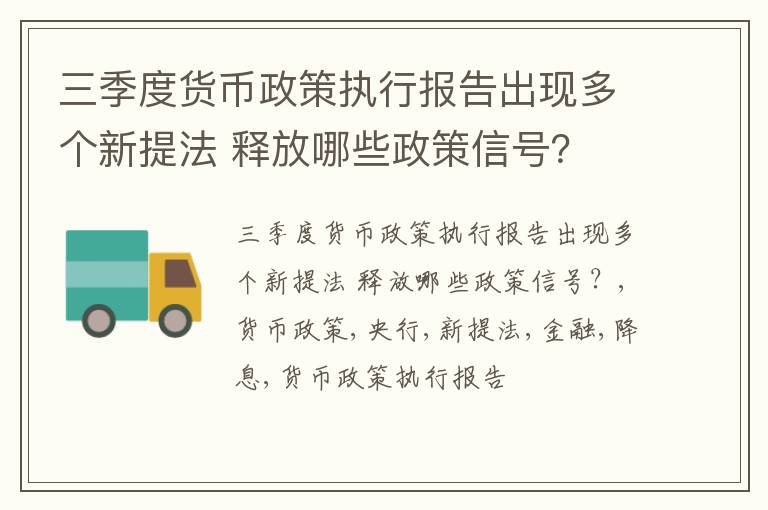 三季度货币政策执行报告出现多个新提法 释放哪些政策信号?

三季度货币政策执行报告出现多个新提法 释放哪些政策信号？，货币政策，央行，新提法，金融，降息，货币政策执行报告